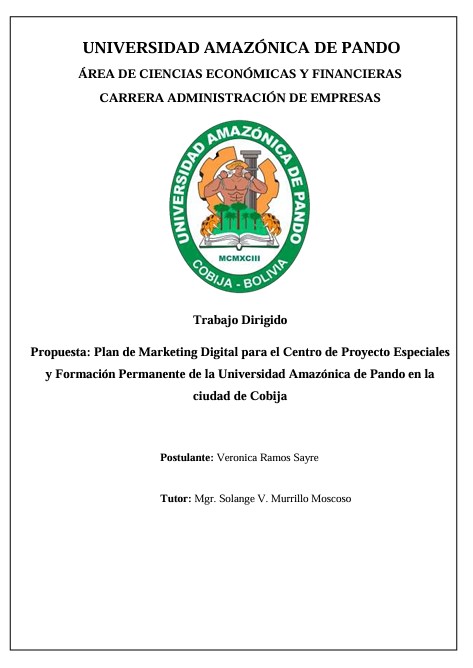 UNIVERSIDAD AMAZÓNICA DE PANDO

ÁREA DE CIENCIAS ECONÓMICAS Y FINANCIERAS

CARRERA ADMINISTRACIÓN DE EMPRESAS

UNIVERSIDAD AMAZÓNICA DE PANDO
MCMXCIII
COBIJA - BOLIVIA

Trabajo Dirigido

Propuesta: Plan de Marketing Digital para el Centro de Proyecto Especiales y Formación Permanente de la Universidad Amazónica de Pando en la ciudad de Cobija

Postulante: Veronica Ramos Sayre

Tutor: Mgr. Solange V. Murrillo Moscoso